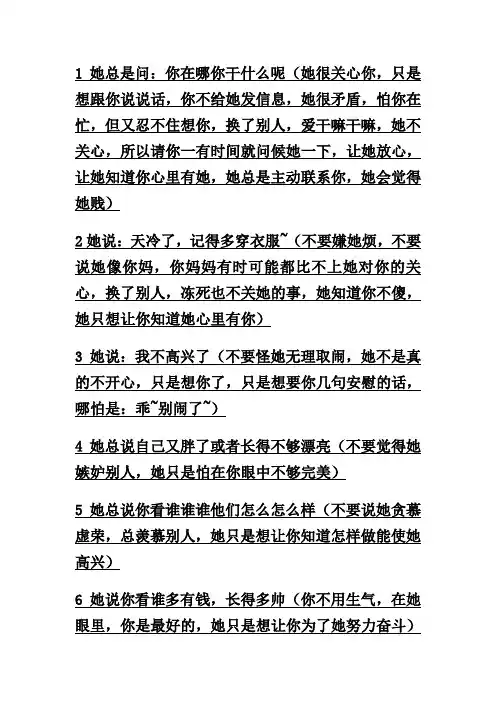 1 她总是问：你在哪你干什么呢（她很关心你，只是想跟你说说话，你不给她发信息，她很矛盾，怕你在忙，但又忍不住想你，换了别人，爱干嘛干嘛，她不关心，所以请你一有时间就问候她一下，让她放心，让她知道你心里有她，她总是主动联系你，她会觉得她贱）

2 她说：天冷了，记得多穿衣服~（不要嫌她烦，不要说她像你妈，你妈妈有时可能都比不上她对你的关心，换了别人，冻死也不关她的事，她知道你不傻，她只想让你知道她心里有你）

3 她说：我不高兴了（不要怪她无理取闹，她不是真的不开心，只是想你了，只是想要你几句安慰的话，哪怕是：乖~别闹了~）

4 她总说自己又胖了或者长得不够漂亮（不要觉得她嫉妒别人，她只是怕在你眼中不够完美）

5 她总说你看谁谁谁他们怎么怎么样（不要说她贪慕虚荣，总羡慕别人，她只是想让你知道怎样做能使她高兴）

6 她说你看谁多有钱，长得多帅（你不用生气，在她眼里，你是最好的，她只是想让你为了她努力奋斗）